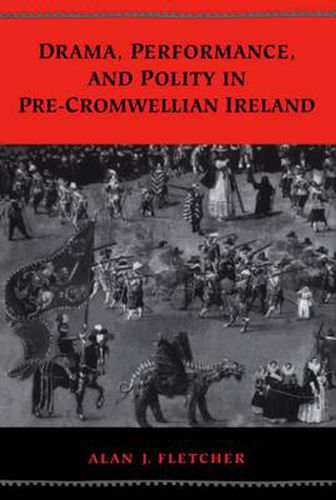 DRAMA, PERFORMANCE, AND POLITY IN PRE-CROMWELLIAN IRELAND

ALAN J. FLETCHER